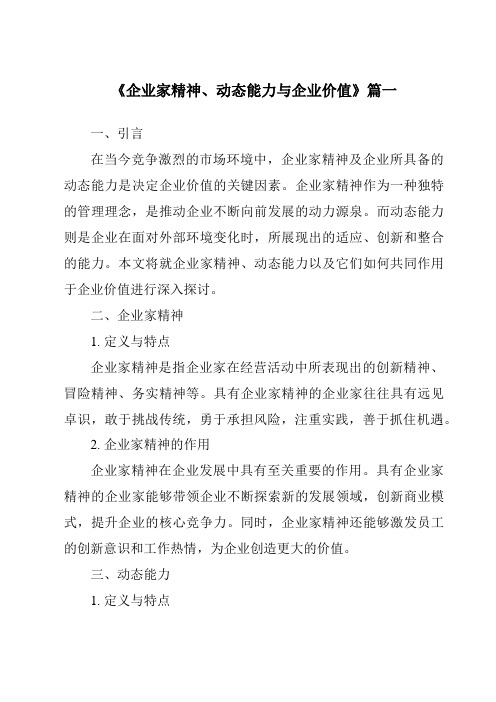 《企业家精神、动态能力与企业价值》篇一

一、引言

在当今竞争激烈的市场环境中，企业家精神及企业所具备的动态能力是决定企业价值的关键因素。企业家精神作为一种独特的管理理念，是推动企业不断向前发展的动力源泉。而动态能力则是企业在面对外部环境变化时，所展现出的适应、创新和整合的能力。本文将就企业家精神、动态能力以及它们如何共同作用于企业价值进行深入探讨。

二、企业家精神

1. 定义与特点

企业家精神是指企业家在经营活动中所表现出的创新精神、冒险精神、务实精神等。具有企业家精神的企业家往往具有远见卓识，敢于挑战传统，勇于承担风险，注重实践，善于抓住机遇。

2. 企业家精神的作用

企业家精神在企业发展中具有至关重要的作用。具有企业家精神的企业家能够带领企业不断探索新的发展领域，创新商业模式，提升企业的核心竞争力。同时，企业家精神还能够激发员工的创新意识和工作热情，为企业创造更大的价值。

三、动态能力

1. 定义与特点